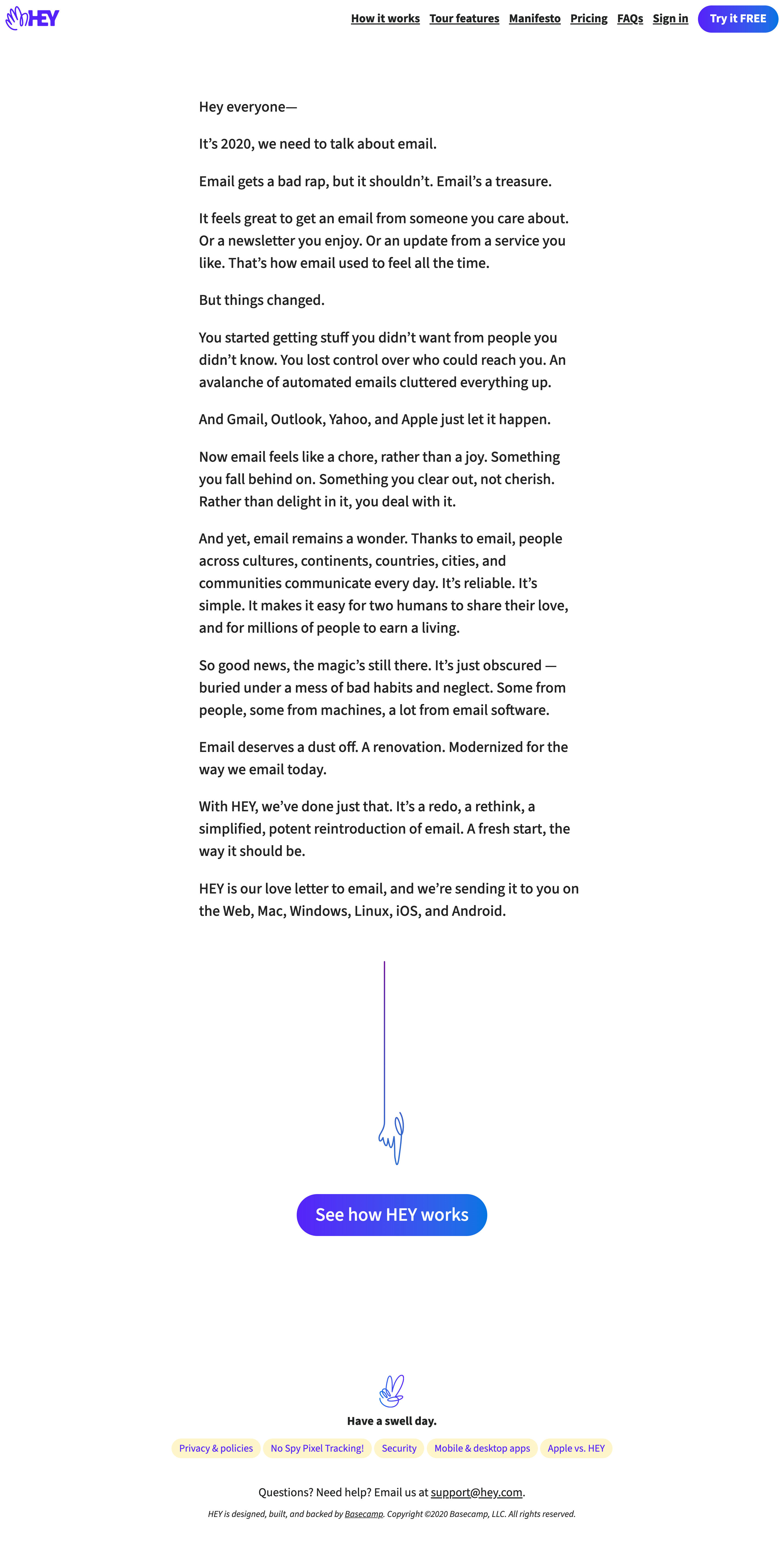 HEY

How it works Tour features Manifesto Pricing FAQs Sign in Try it FREE

Hey everyone—

It’s 2020, we need to talk about email.

Email gets a bad rap, but it shouldn’t. Email’s a treasure.

It feels great to get an email from someone you care about. Or a newsletter you enjoy. Or an update from a service you like. That’s how email used to feel all the time.

But things changed.

You started getting stuff you didn’t want from people you didn’t know. You lost control over who could reach you. An avalanche of automated emails cluttered everything up.

And Gmail, Outlook, Yahoo, and Apple just let it happen.

Now email feels like a chore, rather than a joy. Something you fall behind on. Something you clear out, not cherish. Rather than delight in it, you deal with it.

And yet, email remains a wonder. Thanks to email, people across cultures, continents, countries, cities, and communities communicate every day. It’s reliable. It’s simple. It makes it easy for two humans to share their love, and for millions of people to earn a living.

So good news, the magic’s still there. It’s just obscured — buried under a mess of bad habits and neglect. Some from people, some from machines, a lot from email software.

Email deserves a dust off. A renovation. Modernized for the way we email today.

With HEY, we’ve done just that. It’s a redo, a rethink, a simplified, potent reintroduction of email. A fresh start, the way it should be.

HEY is our love letter to email, and we’re sending it to you on the Web, Mac, Windows, Linux, iOS, and Android.

See how HEY works

Have a swell day.

Privacy & policies No Spy Pixel Tracking! Security Mobile & desktop apps Apple vs. HEY

Questions? Need help? Email us at support@hey.com.

HEY is designed, built, and backed by Basecamp. Copyright ©2020 Basecamp, LLC. All rights reserved.